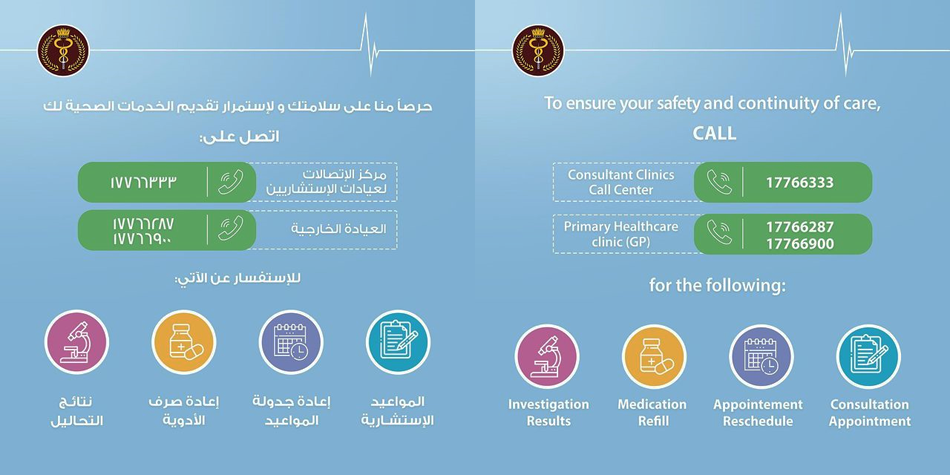 حرصاً منا على سلامتك و لإستمرار تقديم الخدمات الصحية لك

اتصل على:

مركز الإتصالات لعيادات الإستشاريين ١٧٧٦٦٣٣٣

العيادة الخارجية ١٧٧٦٦٢٨٧ ١٧٧٦٦٩٠٠

للإستفسار عن الآتي:

المواعيد الإستشارية

إعادة جدولة المواعيد

إعادة صرف الأدوية

نتائج التحاليل

To ensure your safety and continuity of care,

CALL

Consultant Clinics Call Center 17766333

Primary Healthcare clinic (GP) 17766287 17766900

for the following:

Investigation Results

Medication Refill

Appointement Reschedule

Consultation Appointment